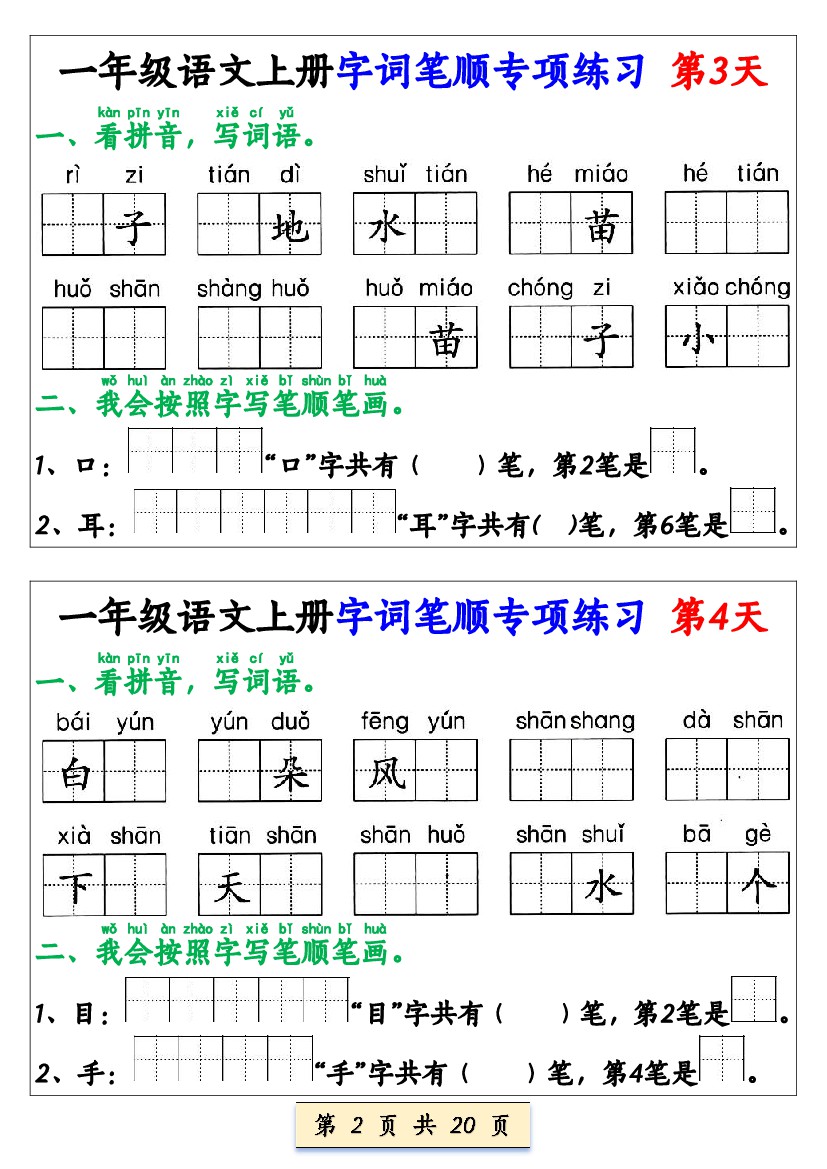 一年级语文上册字词笔顺专项练习 第3天

kàn pīn yīn xiě cí yǔ
一、看拼音，写词语。

rì zi　子
tián dì　地
shuǐ tián　水
hé miáo　苗
hé tián

huǒ shān
shàng huǒ
huǒ miáo　苗
chóng zi　子
xiǎo chóng　小

wǒ huì àn zhào zì xiě bǐ shùn bǐ huà
二、我会按照字写笔顺笔画。

1、口：“口”字共有（　　）笔，第2笔是　。

2、耳：“耳”字共有(　)笔，第6笔是　。

一年级语文上册字词笔顺专项练习 第4天

kàn pīn yīn xiě cí yǔ
一、看拼音，写词语。

bái yún　白
yún duǒ　朵
fēng yún　风
shān shang
dà shān

xià shān　下
tiān shān　天
shān huǒ
shān shuǐ　水
bā gè　个

wǒ huì àn zhào zì xiě bǐ shùn bǐ huà
二、我会按照字写笔顺笔画。

1、目：“目”字共有（　　）笔，第2笔是　。

2、手：“手”字共有（　　）笔，第4笔是　。

第 2 页 共 20 页